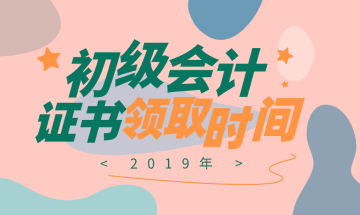 初级会计
证书领取时间

< 2019年 >